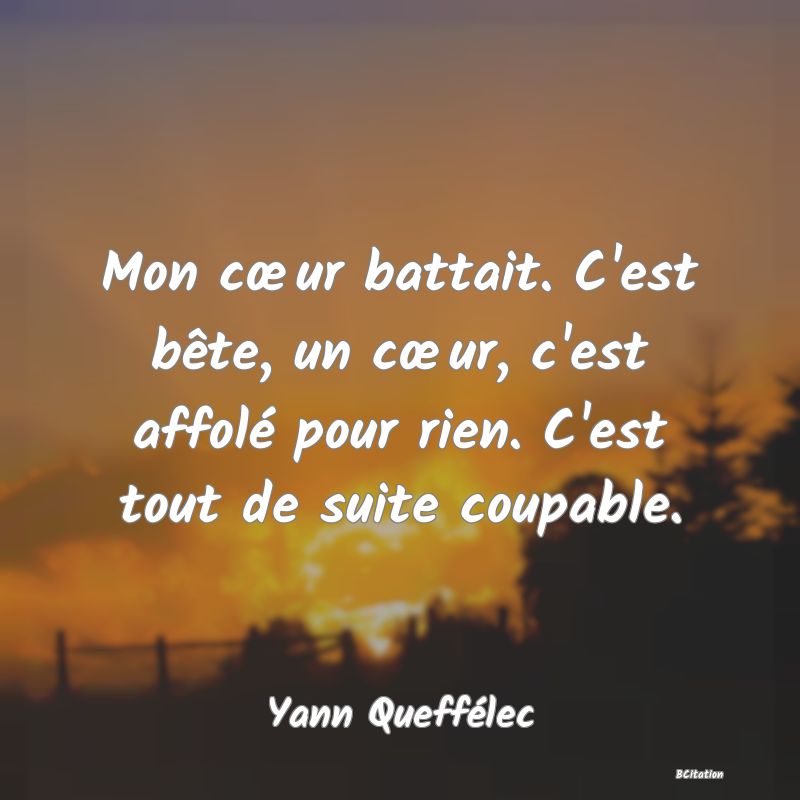 Mon cœur battait. C'est bête, un cœur, c'est affolé pour rien. C'est tout de suite coupable.

Yann Queffélec

BCitation